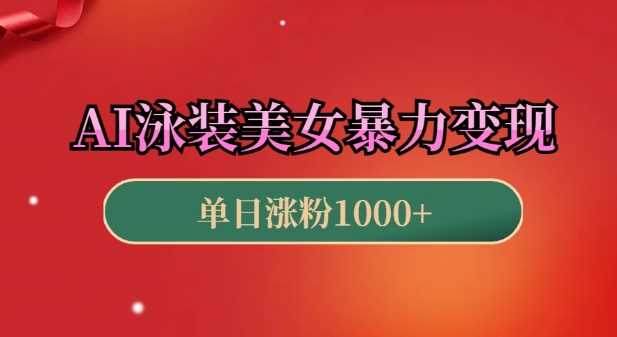 AI泳装美女暴力变现

单日涨粉1000+